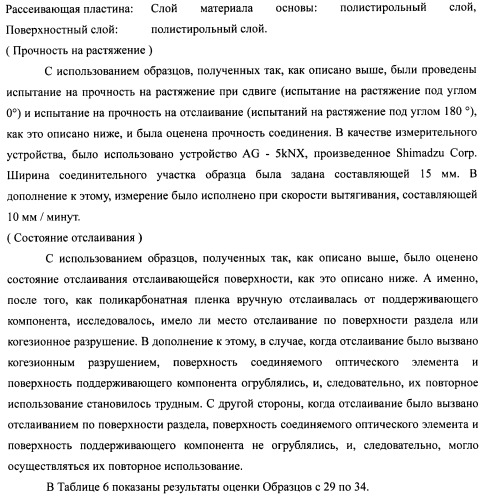 Рассеивающая пластина: Слой материала основы: полистирольный слой,
Поверхностный слой: полистирольный слой.

( Прочность на растяжение )

С использованием образцов, полученных так, как описано выше, были проведены испытание на прочность на растяжение при сдвиге (испытание на растяжение под углом 0°) и испытание на прочность на отслаивание (испытаний на растяжение под углом 180 °), как это описано ниже, и была оценена прочность соединения. В качестве измерительного устройства, было использовано устройство AG - 5kNX, произведенное Shimadzu Corp. Ширина соединительного участка образца была задана составляющей 15 мм. В дополнение к этому, измерение было исполнено при скорости вытягивания, составляющей 10 мм / минут.

( Состояние отслаивания )

С использованием образцов, полученных так, как описано выше, было оценено состояние отслаивания отслаивающейся поверхности, как это описано ниже. А именно, после того, как поликарбонатная пленка вручную отслаивалась от поддерживающего компонента, исследовалось, имело ли место отслаивание по поверхности раздела или когезионное разрушение. В дополнение к этому, в случае, когда отслаивание было вызвано когезионным разрушением, поверхность соединяемого оптического элемента и поверхность поддерживающего компонента огрублялись, и, следовательно, их повторное использование становилось трудным. С другой стороны, когда отслаивание было вызвано отслаиванием по поверхности раздела, поверхность соединяемого оптического элемента и поверхность поддерживающего компонента не огрублялись, и, следовательно, могло осуществляться их повторное использование.

В Таблице 6 показаны результаты оценки Образцов с 29 по 34.